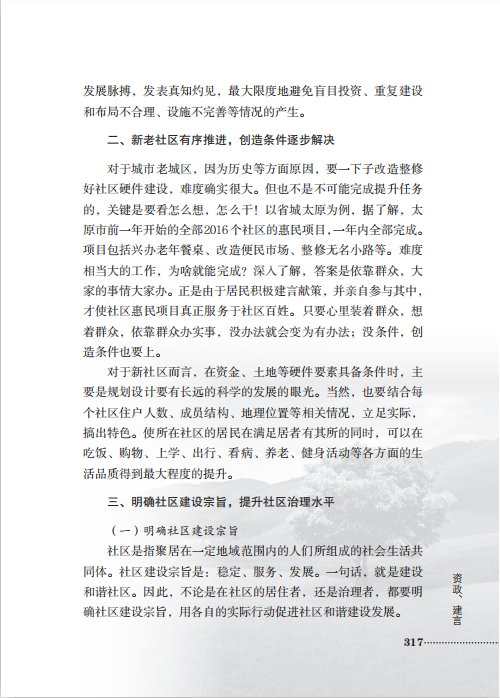 发展脉搏，发表真知灼见，最大限度地避免盲目投资、重复建设和布局不合理、设施不完善等情况的产生。

二、新老社区有序推进，创造条件逐步解决

对于城市老城区，因为历史等方面原因，要一下子改造整修好社区硬件建设，难度确实很大。但也不是不可能完成提升任务的，关键是要看怎么想，怎么干！以省城太原为例，据了解，太原市前一年开始的全部2016个社区的惠民项目，一年内全部完成。项目包括兴办老年餐桌、改造便民市场、整修无名小路等。难度相当大的工作，为啥就能完成？深入了解，答案是依靠群众，大家的事情大家办。正是由于居民积极建言献策，并亲自参与其中，才使社区惠民项目真正服务于社区百姓。只要心里装着群众，想着群众，依靠群众办实事，没办法就会变为有办法；没条件，创造条件也要上。

对于新社区而言，在资金、土地等硬件要素具备条件时，主要是规划设计要有长远的科学的发展的眼光。当然，也要结合每个社区住户人数、成员结构、地理位置等相关情况，立足实际，搞出特色。使所在社区的居民在满足居者有其所的同时，可以在吃饭、购物、上学、出行、看病、养老、健身活动等各方面的生活品质得到最大程度的提升。

三、明确社区建设宗旨，提升社区治理水平

（一）明确社区建设宗旨

社区是指聚居在一定地域范围内的人们所组成的社会生活共同体。社区建设宗旨是：稳定、服务、发展。一句话，就是建设和谐社区。因此，不论是在社区的居住者，还是治理者，都要明确社区建设宗旨，用各自的实际行动促进社区和谐建设发展。

资政、建言

317